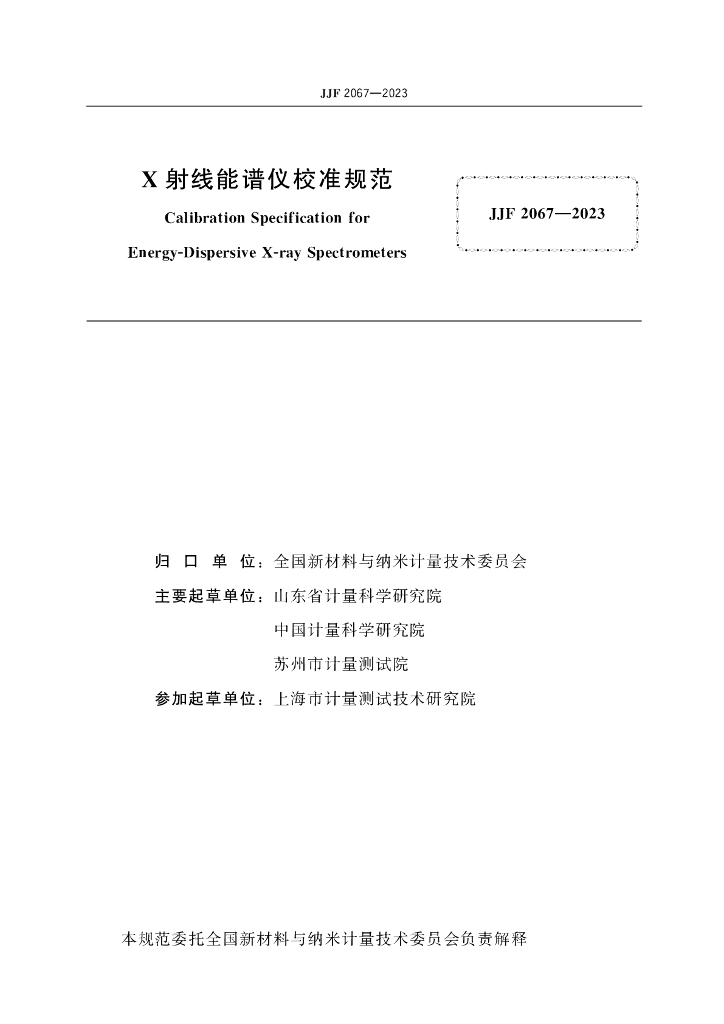 JJF 2067—2023

X 射线能谱仪校准规范

Calibration Specification for

Energy-Dispersive X-ray Spectrometers

JJF 2067—2023

归 口 单 位：全国新材料与纳米计量技术委员会

主要起草单位：山东省计量科学研究院

中国计量科学研究院

苏州市计量测试院

参加起草单位：上海市计量测试技术研究院

本规范委托全国新材料与纳米计量技术委员会负责解释